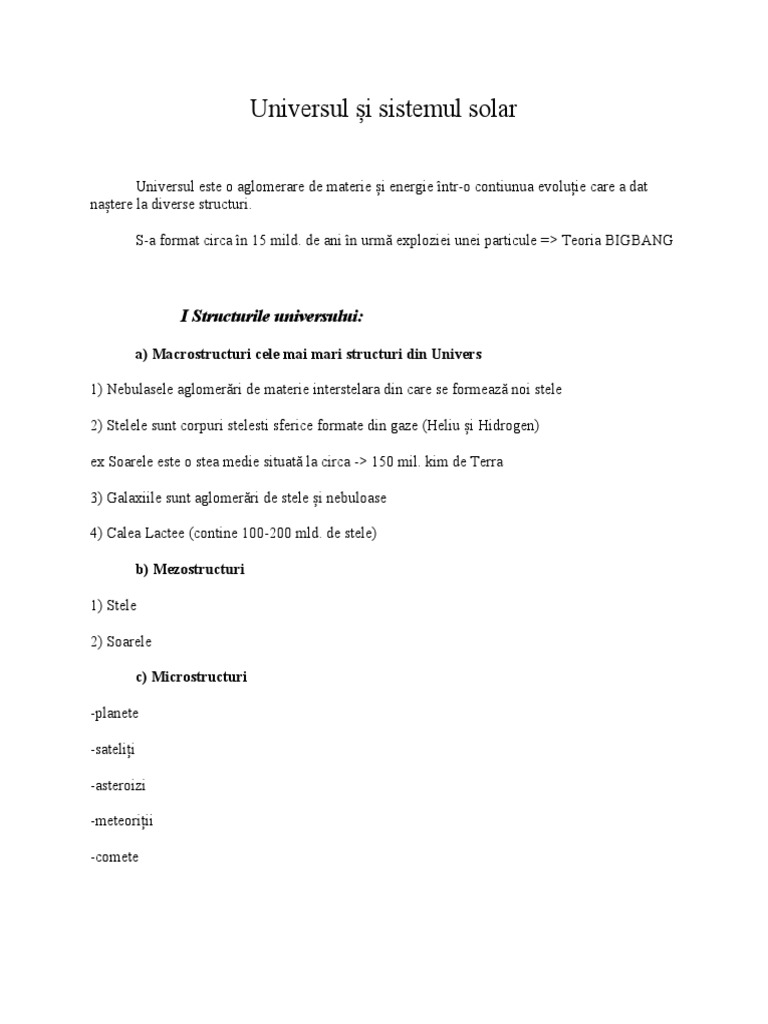 Universul și sistemul solar

Universul este o aglomerare de materie și energie într-o contiunua evoluție care a dat naștere la diverse structuri.

S-a format circa în 15 mild. de ani în urmă exploziei unei particule => Teoria BIGBANG

I Structurile universului:

a) Macrostructuri cele mai mari structuri din Univers

1) Nebulasele aglomerări de materie interstelara din care se formează noi stele

2) Stelele sunt corpuri stelesti sferice formate din gaze (Heliu și Hidrogen)

ex Soarele este o stea medie situată la circa -> 150 mil. kim de Terra

3) Galaxiile sunt aglomerări de stele și nebuloase

4) Calea Lactee (contine 100-200 mld. de stele)

b) Mezostructuri

1) Stele

2) Soarele

c) Microstructuri

-planete

-sateliți

-asteroizi

-meteoriții

-comete